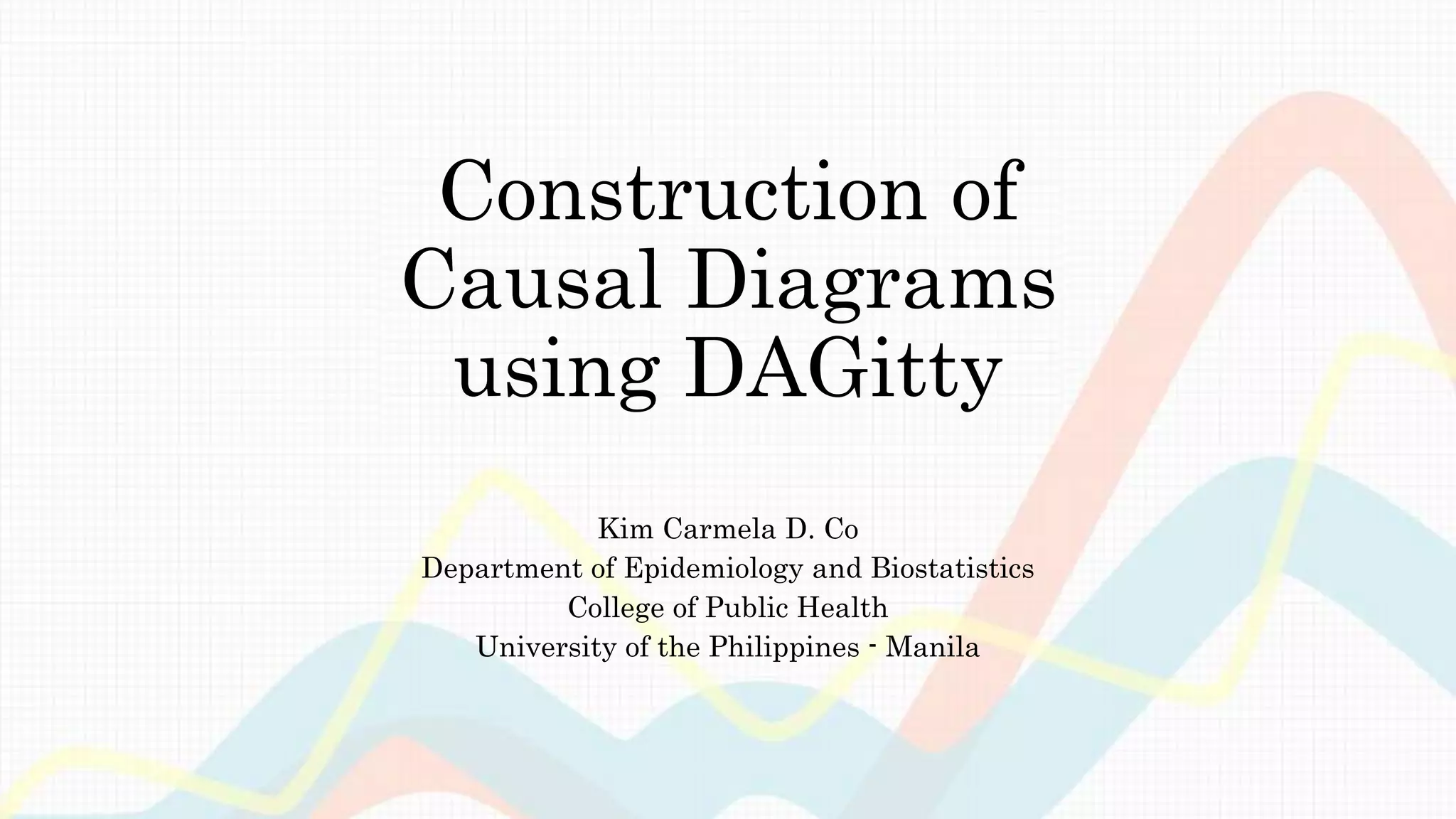 Construction of Causal Diagrams using DAGitty

Kim Carmela D. Co
Department of Epidemiology and Biostatistics
College of Public Health
University of the Philippines - Manila